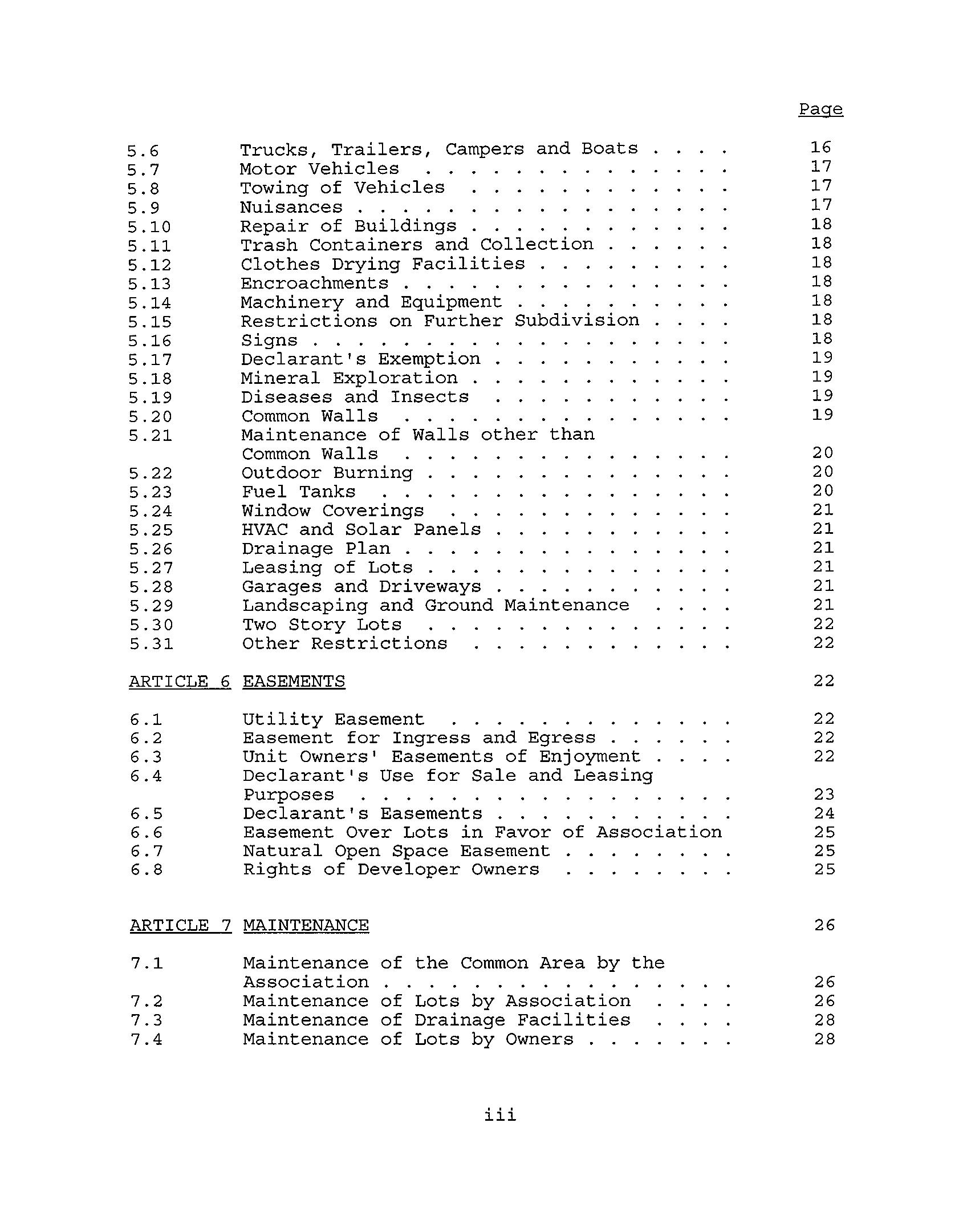 Page

5.6 Trucks, Trailers, Campers and Boats . . . . 16
5.7 Motor Vehicles . . . . . . . . . . . . . . 17
5.8 Towing of Vehicles . . . . . . . . . . . . 17
5.9 Nuisances . . . . . . . . . . . . . . . . . 17
5.10 Repair of Buildings . . . . . . . . . . . . 18
5.11 Trash Containers and Collection . . . . . . 18
5.12 Clothes Drying Facilities . . . . . . . . . 18
5.13 Encroachments . . . . . . . . . . . . . . . 18
5.14 Machinery and Equipment . . . . . . . . . . 18
5.15 Restrictions on Further Subdivision . . . . 18
5.16 Signs . . . . . . . . . . . . . . . . . . . 18
5.17 Declarant's Exemption . . . . . . . . . . . 19
5.18 Mineral Exploration . . . . . . . . . . . . 19
5.19 Diseases and Insects . . . . . . . . . . . 19
5.20 Common Walls . . . . . . . . . . . . . . . 19
5.21 Maintenance of Walls other than Common Walls . . . . . . . . . . . . . . . 20
5.22 Outdoor Burning . . . . . . . . . . . . . . 20
5.23 Fuel Tanks . . . . . . . . . . . . . . . . 20
5.24 Window Coverings . . . . . . . . . . . . . 21
5.25 HVAC and Solar Panels . . . . . . . . . . . 21
5.26 Drainage Plan . . . . . . . . . . . . . . . 21
5.27 Leasing of Lots . . . . . . . . . . . . . . 21
5.28 Garages and Driveways . . . . . . . . . . . 21
5.29 Landscaping and Ground Maintenance . . . . 21
5.30 Two Story Lots . . . . . . . . . . . . . . 22
5.31 Other Restrictions . . . . . . . . . . . . 22

ARTICLE 6 EASEMENTS 22

6.1 Utility Easement . . . . . . . . . . . . . 22
6.2 Easement for Ingress and Egress . . . . . . 22
6.3 Unit Owners' Easements of Enjoyment . . . . 22
6.4 Declarant's Use for Sale and Leasing Purposes . . . . . . . . . . . . . . . . . 23
6.5 Declarant's Easements . . . . . . . . . . . 24
6.6 Easement Over Lots in Favor of Association 25
6.7 Natural Open Space Easement . . . . . . . . 25
6.8 Rights of Developer Owners . . . . . . . . 25

ARTICLE 7 MAINTENANCE 26

7.1 Maintenance of the Common Area by the Association . . . . . . . . . . . . . . . . 26
7.2 Maintenance of Lots by Association . . . . 26
7.3 Maintenance of Drainage Facilities . . . . 28
7.4 Maintenance of Lots by Owners . . . . . . . 28

iii